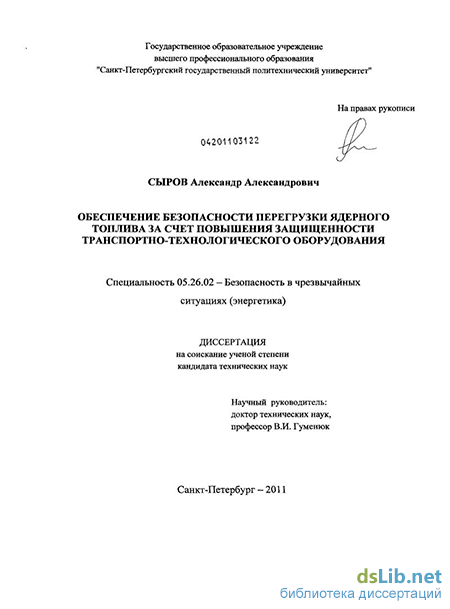 Государственное образовательное учреждение высшего профессионального образования "Санкт-Петербургский государственный политехнический университет"

На правах рукописи

04201103122

СЫРОВ Александр Александрович

ОБЕСПЕЧЕНИЕ БЕЗОПАСНОСТИ ПЕРЕГРУЗКИ ЯДЕРНОГО ТОПЛИВА ЗА СЧЕТ ПОВЫШЕНИЯ ЗАЩИЩЕННОСТИ ТРАНСПОРТНО-ТЕХНОЛОГИЧЕСКОГО ОБОРУДОВАНИЯ

Специальность 05.26.02 – Безопасность в чрезвычайных ситуациях (энергетика)

ДИССЕРТАЦИЯ
на соискание ученой степени
кандидата технических наук

Научный руководитель:
доктор технических наук,
профессор В.И. Гуменюк

Санкт-Петербург – 2011

dsLib.net
библиотека диссертаций